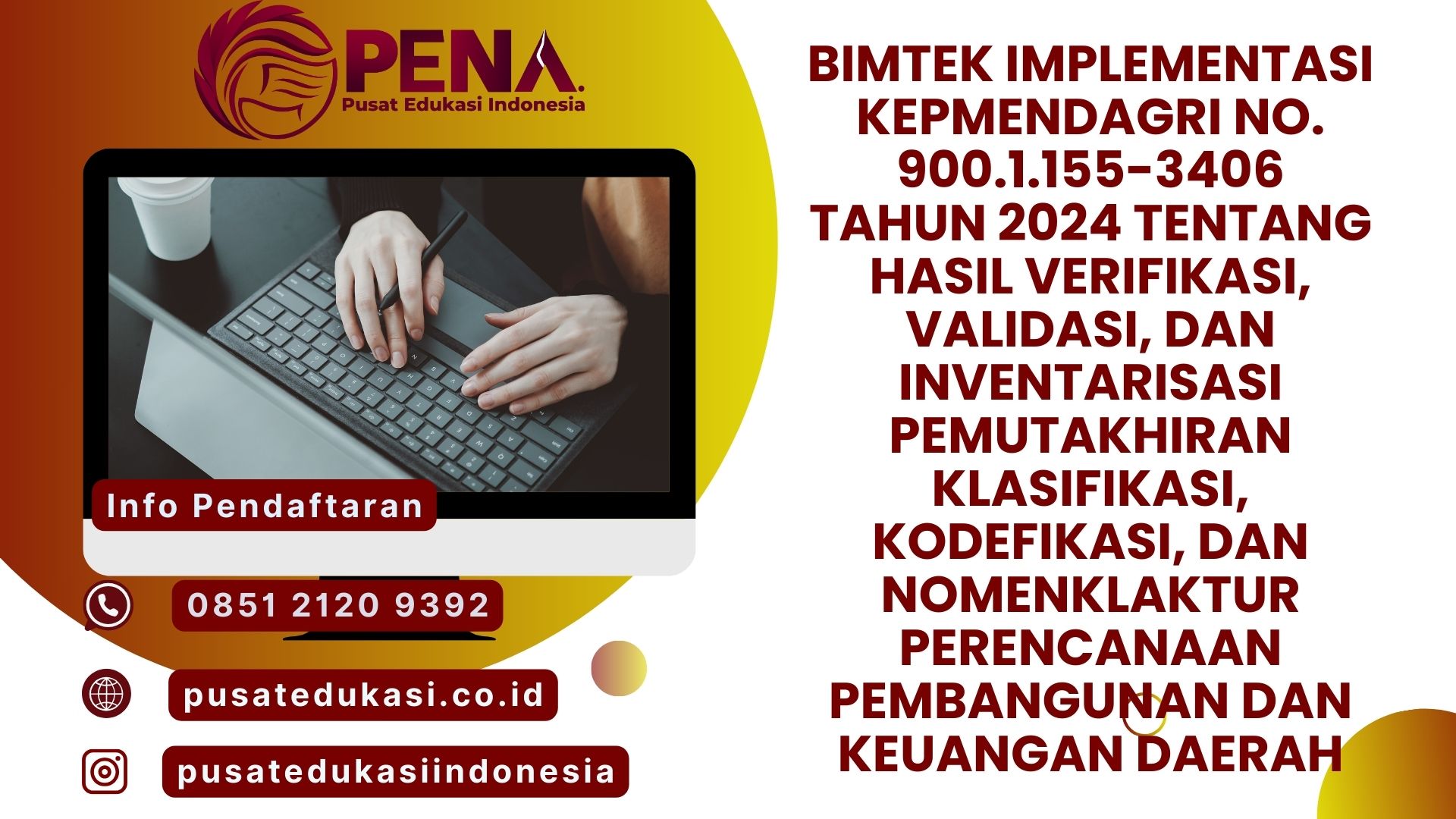 PENA.
Pusat Edukasi Indonesia

Info Pendaftaran

0851 2120 9392

pusatedukasi.co.id

pusatedukasiindonesia

BIMTEK IMPLEMENTASI KEPMENDAGRI NO. 900.1.155-3406 TAHUN 2024 TENTANG HASIL VERIFIKASI, VALIDASI, DAN INVENTARISASI PEMUTAKHIRAN KLASIFIKASI, KODEFIKASI, DAN NOMENKLAKTUR PERENCANAAN PEMBANGUNAN DAN KEUANGAN DAERAH